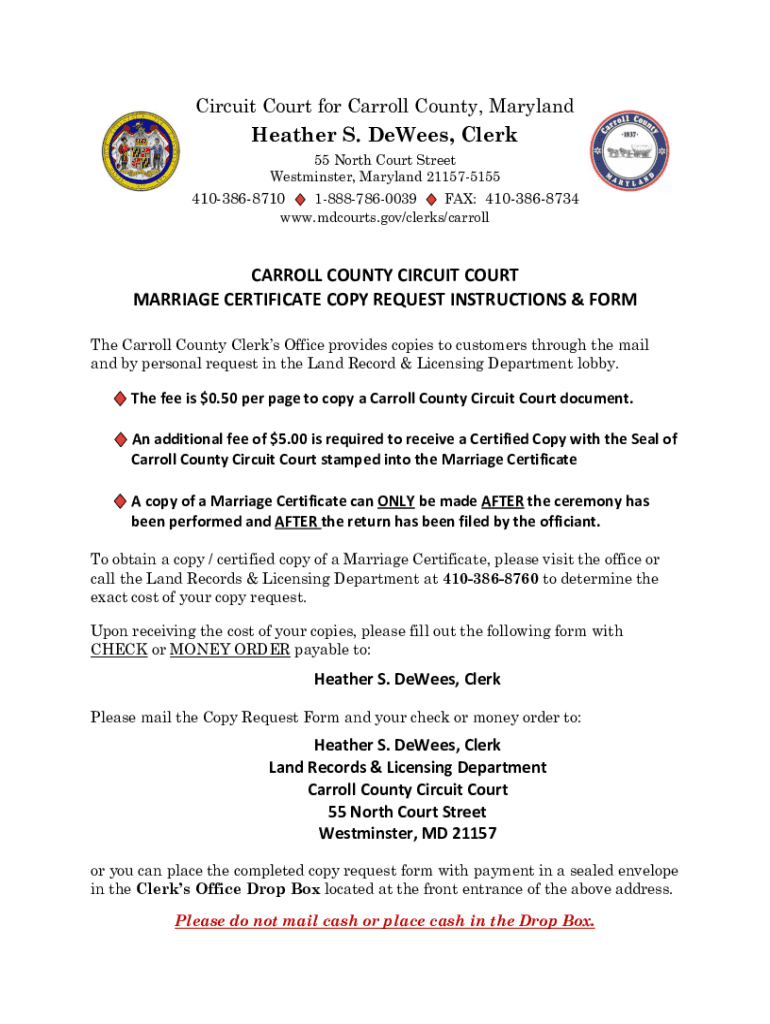 Circuit Court for Carroll County, Maryland
Heather S. DeWees, Clerk
55 North Court Street
Westminster, Maryland 21157-5155
410-386-8710 ◆ 1-888-786-0039 ◆ FAX: 410-386-8734
www.mdcourts.gov/clerks/carroll

Carroll County 1837 MARYLAND

CARROLL COUNTY CIRCUIT COURT
MARRIAGE CERTIFICATE COPY REQUEST INSTRUCTIONS & FORM

The Carroll County Clerk's Office provides copies to customers through the mail and by personal request in the Land Record & Licensing Department lobby.

◆ The fee is $0.50 per page to copy a Carroll County Circuit Court document.

◆ An additional fee of $5.00 is required to receive a Certified Copy with the Seal of Carroll County Circuit Court stamped into the Marriage Certificate

◆ A copy of a Marriage Certificate can ONLY be made AFTER the ceremony has been performed and AFTER the return has been filed by the officiant.

To obtain a copy / certified copy of a Marriage Certificate, please visit the office or call the Land Records & Licensing Department at 410-386-8760 to determine the exact cost of your copy request.

Upon receiving the cost of your copies, please fill out the following form with CHECK or MONEY ORDER payable to:

Heather S. DeWees, Clerk

Please mail the Copy Request Form and your check or money order to:

Heather S. DeWees, Clerk
Land Records & Licensing Department
Carroll County Circuit Court
55 North Court Street
Westminster, MD 21157

or you can place the completed copy request form with payment in a sealed envelope in the Clerk's Office Drop Box located at the front entrance of the above address.

Please do not mail cash or place cash in the Drop Box.